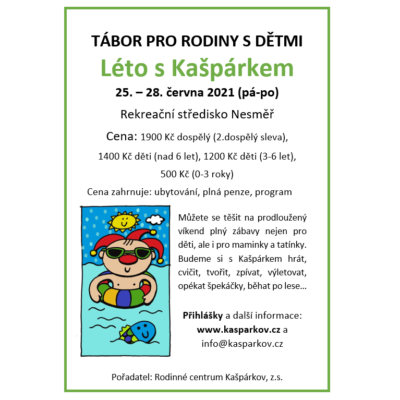 TÁBOR PRO RODINY S DĚTMI

Léto s Kašpárkem

25. – 28. června 2021 (pá-po)

Rekreační středisko Nesměř

Cena: 1900 Kč dospělý (2.dospělý sleva), 1400 Kč děti (nad 6 let), 1200 Kč děti (3-6 let), 500 Kč (0-3 roky)

Cena zahrnuje: ubytování, plná penze, program

Můžete se těšit na prodloužený víkend plný zábavy nejen pro děti, ale i pro maminky a tatínky. Budeme si s Kašpárkem hrát, cvičit, tvořit, zpívat, výletovat, opékat špekáčky, běhat po lese...

Přihlášky a další informace: www.kasparkov.cz a info@kasparkov.cz

Pořadatel: Rodinné centrum Kašpárkov, z.s.